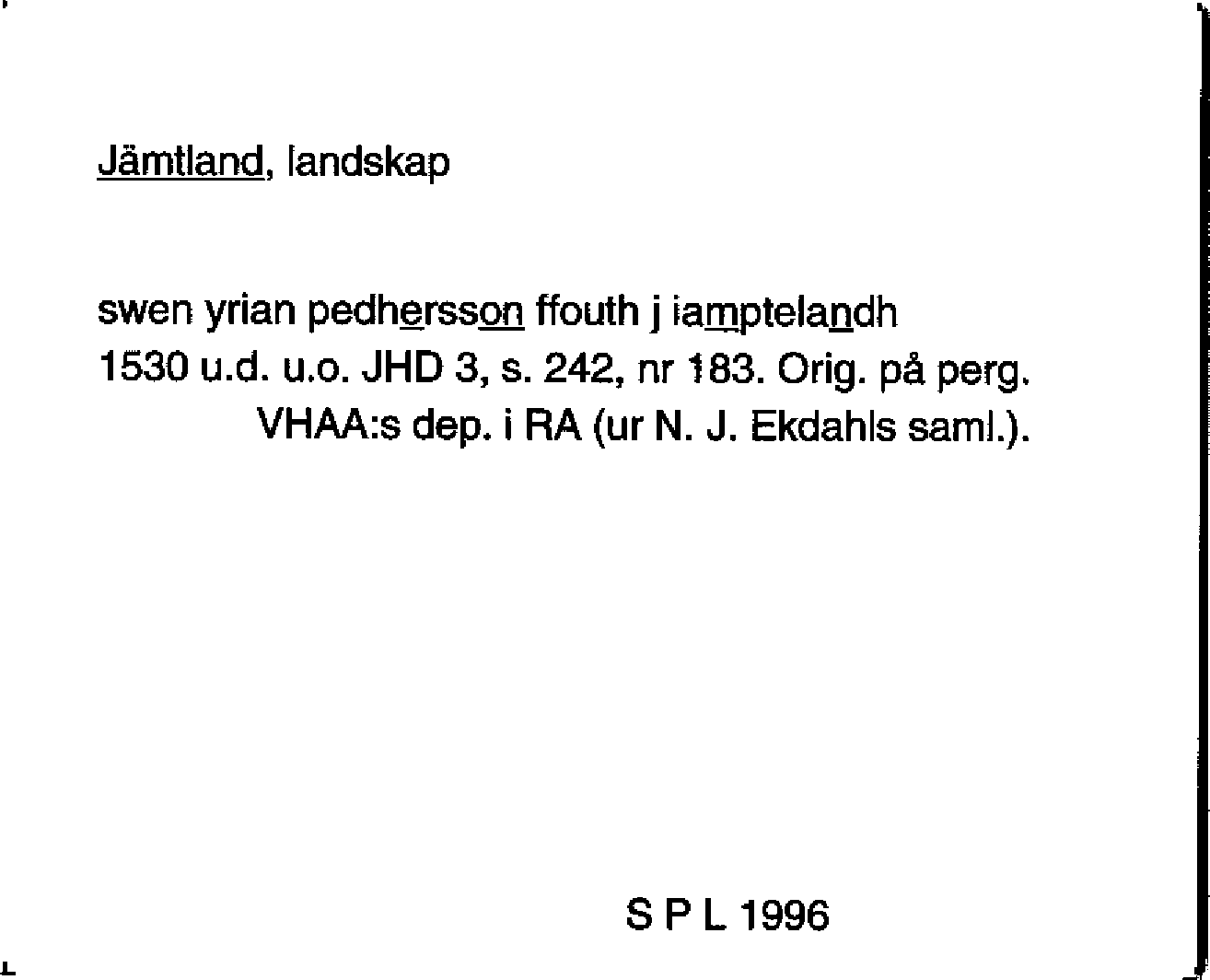 Jämtland, landskap

swen yrian pedhersson ffouth j iamptelandh
1530 u.d. u.o. JHD 3, s. 242, nr 183. Orig. på perg. VHAA:s dep. i RA (ur N. J. Ekdahls saml.).

S P L 1996